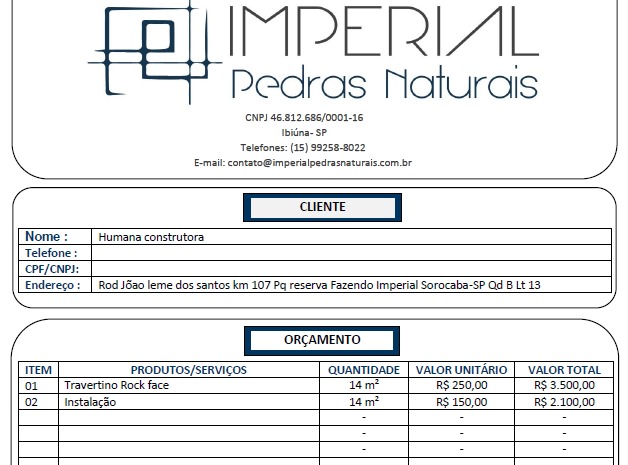 IMPERIAL
Pedras Naturais

CNPJ 46.812.686/0001-16
Ibiúna- SP
Telefones: (15) 99258-8022
E-mail: contato@imperialpedrasnaturais.com.br

CLIENTE

| Nome : | Humana construtora |
|---|---|
| Telefone : | |
| CPF/CNPJ: | |
| Endereço : | Rod Jõao leme dos santos km 107 Pq reserva Fazendo Imperial Sorocaba-SP Qd B Lt 13 |

ORÇAMENTO

| ITEM | PRODUTOS/SERVIÇOS | QUANTIDADE | VALOR UNITÁRIO | VALOR TOTAL |
|---|---|---|---|---|
| 01 | Travertino Rock face | 14 m² | R$ 250,00 | R$ 3.500,00 |
| 02 | Instalação | 14 m² | R$ 150,00 | R$ 2.100,00 |
| | | - | - | - |
| | | - | - | - |
| | | - | - | - |